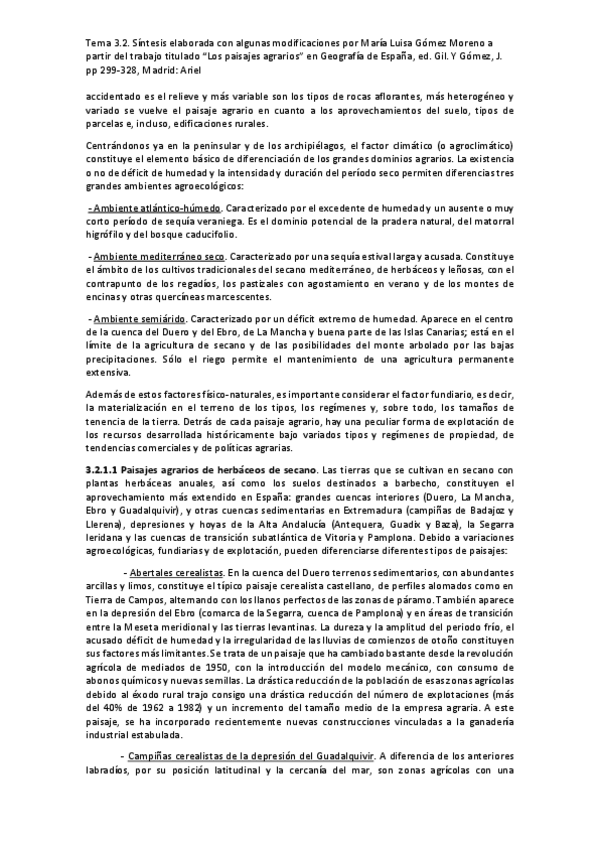 Tema 3.2. Síntesis elaborada con algunas modificaciones por María Luisa Gómez Moreno a partir del trabajo titulado "Los paisajes agrarios" en Geografía de España, ed. Gil. Y Gómez, J. pp 299-328, Madrid: Ariel

accidentado es el relieve y más variable son los tipos de rocas aflorantes, más heterogéneo y variado se vuelve el paisaje agrario en cuanto a los aprovechamientos del suelo, tipos de parcelas e, incluso, edificaciones rurales.

Centrándonos ya en la peninsular y de los archipiélagos, el factor climático (o agroclimático) constituye el elemento básico de diferenciación de los grandes dominios agrarios. La existencia o no de déficit de humedad y la intensidad y duración del período seco permiten diferencias tres grandes ambientes agroecológicos:

- Ambiente atlántico-húmedo. Caracterizado por el excedente de humedad y un ausente o muy corto período de sequía veraniega. Es el dominio potencial de la pradera natural, del matorral higrófilo y del bosque caducifolio.

- Ambiente mediterráneo seco. Caracterizado por una sequía estival larga y acusada. Constituye el ámbito de los cultivos tradicionales del secano mediterráneo, de herbáceos y leñosas, con el contrapunto de los regadíos, los pastizales con agostamiento en verano y de los montes de encinas y otras quercíneas marcescentes.

- Ambiente semiárido. Caracterizado por un déficit extremo de humedad. Aparece en el centro de la cuenca del Duero y del Ebro, de La Mancha y buena parte de las Islas Canarias; está en el límite de la agricultura de secano y de las posibilidades del monte arbolado por las bajas precipitaciones. Sólo el riego permite el mantenimiento de una agricultura permanente extensiva.

Además de estos factores físico-naturales, es importante considerar el factor fundiario, es decir, la materialización en el terreno de los tipos, los regímenes y, sobre todo, los tamaños de tenencia de la tierra. Detrás de cada paisaje agrario, hay una peculiar forma de explotación de los recursos desarrollada históricamente bajo variados tipos y regímenes de propiedad, de tendencias comerciales y de políticas agrarias.

3.2.1.1 Paisajes agrarios de herbáceos de secano. Las tierras que se cultivan en secano con plantas herbáceas anuales, así como los suelos destinados a barbecho, constituyen el aprovechamiento más extendido en España: grandes cuencas interiores (Duero, La Mancha, Ebro y Guadalquivir), y otras cuencas sedimentarias en Extremadura (campiñas de Badajoz y Llerena), depresiones y hoyas de la Alta Andalucía (Antequera, Guadix y Baza), la Segarra leridana y las cuencas de transición subatlántica de Vitoria y Pamplona. Debido a variaciones agroecológicas, fundiarias y de explotación, pueden diferenciarse diferentes tipos de paisajes:

- Abertales cerealistas. En la cuenca del Duero terrenos sedimentarios, con abundantes arcillas y limos, constituye el típico paisaje cerealista castellano, de perfiles alomados como en Tierra de Campos, alternando con los llanos perfectos de las zonas de páramo. También aparece en la depresión del Ebro (comarca de la Segarra, cuenca de Pamplona) y en áreas de transición entre la Meseta meridional y las tierras levantinas. La dureza y la amplitud del periodo frío, el acusado déficit de humedad y la irregularidad de las lluvias de comienzos de otoño constituyen sus factores más limitantes. Se trata de un paisaje que ha cambiado bastante desde la revolución agrícola de mediados de 1950, con la introducción del modelo mecánico, con consumo de abonos químicos y nuevas semillas. La drástica reducción de la población de esas zonas agrícolas debido al éxodo rural trajo consigo una drástica reducción del número de explotaciones (más del 40% de 1962 a 1982) y un incremento del tamaño medio de la empresa agraria. A este paisaje, se ha incorporado recientemente nuevas construcciones vinculadas a la ganadería industrial estabulada.

- Campiñas cerealistas de la depresión del Guadalquivir. A diferencia de los anteriores labradíos, por su posición latitudinal y la cercanía del mar, son zonas agrícolas con una